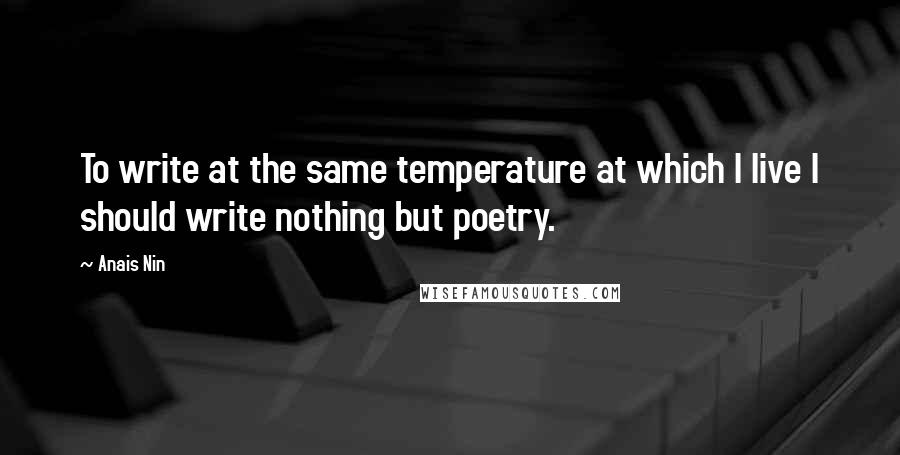 To write at the same temperature at which I live I should write nothing but poetry.

~ Anais Nin

WISEFAMOUSQUOTES.COM